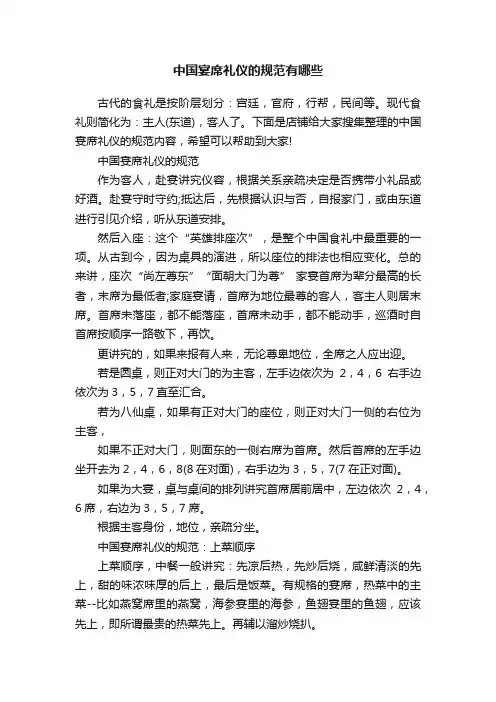 中国宴席礼仪的规范有哪些

古代的食礼是按阶层划分：宫廷，官府，行帮，民间等。现代食礼则简化为：主人(东道)，客人了。下面是店铺给大家搜集整理的中国宴席礼仪的规范内容，希望可以帮助到大家!

中国宴席礼仪的规范

作为客人，赴宴讲究仪容，根据关系亲疏决定是否携带小礼品或好酒。赴宴守时守约;抵达后，先根据认识与否，自报家门，或由东道进行引见介绍，听从东道安排。

然后入座：这个“英雄排座次”，是整个中国食礼中最重要的一项。从古到今，因为桌具的演进，所以座位的排法也相应变化。总的来讲，座次“尚左尊东”“面朝大门为尊” 家宴首席为辈分最高的长者，末席为最低者;家庭宴请，首席为地位最尊的客人，客主人则居末席。首席未落座，都不能落座，首席未动手，都不能动手，巡酒时自首席按顺序一路敬下，再饮。

更讲究的，如果来报有人来，无论尊卑地位，全席之人应出迎。

若是圆桌，则正对大门的为主客，左手边依次为 2，4，6 右手边依次为 3，5，7 直至汇合。

若为八仙桌，如果有正对大门的座位，则正对大门一侧的右位为主客，

如果不正对大门，则面东的一侧右席为首席。然后首席的左手边坐开去为 2，4，6，8(8 在对面)，右手边为 3，5，7(7 在正对面)。

如果为大宴，桌与桌间的排列讲究首席居前居中，左边依次 2，4，6 席，右边为 3，5，7 席。

根据主客身份，地位，亲疏分坐。

中国宴席礼仪的规范：上菜顺序

上菜顺序，中餐一般讲究：先凉后热，先炒后烧，咸鲜清淡的先上，甜的味浓味厚的后上，最后是饭菜。有规格的宴席，热菜中的主菜--比如燕窝席里的燕窝，海参宴里的海参，鱼翅宴里的鱼翅，应该先上，即所谓最贵的热菜先上。再辅以溜炒烧扒。